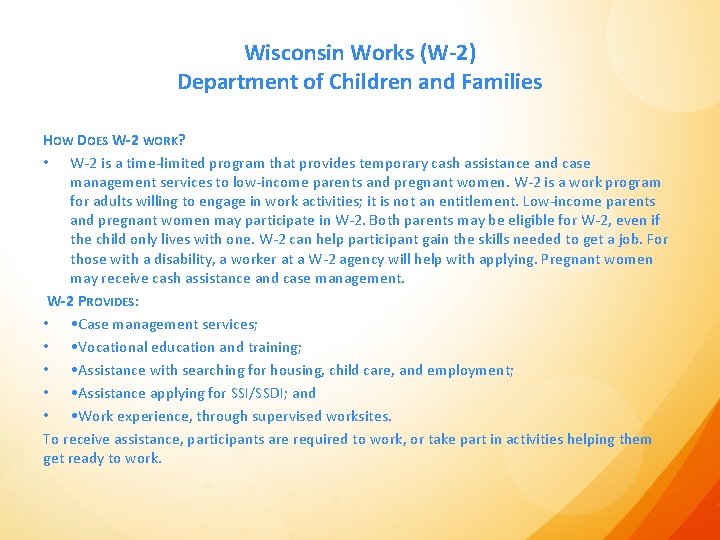 Wisconsin Works (W-2)
Department of Children and Families

HOW DOES W-2 WORK?

• W-2 is a time-limited program that provides temporary cash assistance and case management services to low-income parents and pregnant women. W-2 is a work program for adults willing to engage in work activities; it is not an entitlement. Low-income parents and pregnant women may participate in W-2. Both parents may be eligible for W-2, even if the child only lives with one. W-2 can help participant gain the skills needed to get a job. For those with a disability, a worker at a W-2 agency will help with applying. Pregnant women may receive cash assistance and case management.

W-2 PROVIDES:

• •Case management services;
• •Vocational education and training;
• •Assistance with searching for housing, child care, and employment;
• •Assistance applying for SSI/SSDI; and
• •Work experience, through supervised worksites.

To receive assistance, participants are required to work, or take part in activities helping them get ready to work.